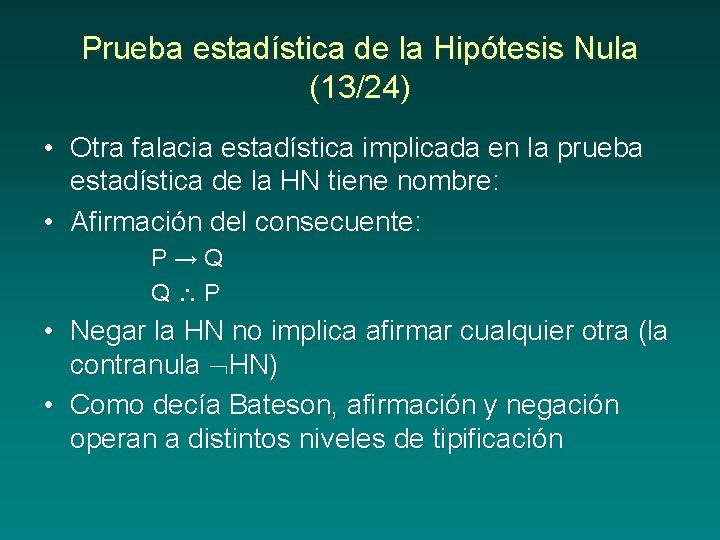 Prueba estadística de la Hipótesis Nula (13/24)

• Otra falacia estadística implicada en la prueba estadística de la HN tiene nombre:

• Afirmación del consecuente:

$P \rightarrow Q$

$Q \therefore P$

• Negar la HN no implica afirmar cualquier otra (la contranula $\neg$HN)

• Como decía Bateson, afirmación y negación operan a distintos niveles de tipificación